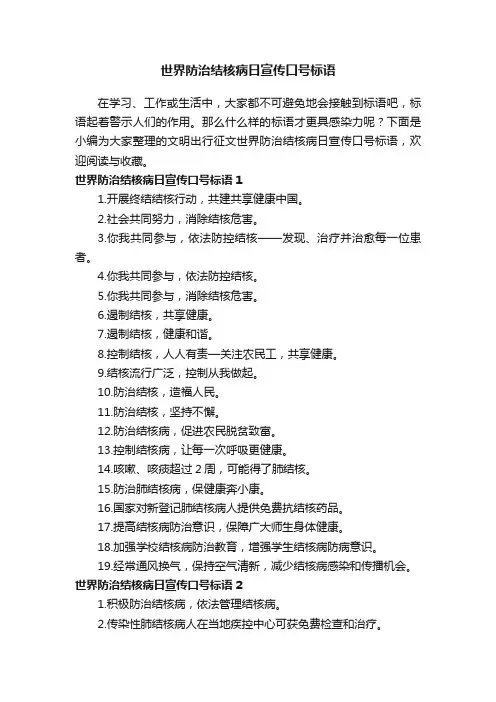 世界防治结核病日宣传口号标语

在学习、工作或生活中，大家都不可避免地会接触到标语吧，标语起着警示人们的作用。那么什么样的标语才更具感染力呢？下面是小编为大家整理的文明出行征文世界防治结核病日宣传口号标语，欢迎阅读与收藏。

世界防治结核病日宣传口号标语 1

1.开展终结结核行动，共建共享健康中国。

2.社会共同努力，消除结核危害。

3.你我共同参与，依法防控结核——发现、治疗并治愈每一位患者。

4.你我共同参与，依法防控结核。

5.你我共同参与，消除结核危害。

6.遏制结核，共享健康。

7.遏制结核，健康和谐。

8.控制结核，人人有责—关注农民工，共享健康。

9.结核流行广泛，控制从我做起。

10.防治结核，造福人民。

11.防治结核，坚持不懈。

12.防治结核病，促进农民脱贫致富。

13.控制结核病，让每一次呼吸更健康。

14.咳嗽、咳痰超过 2 周，可能得了肺结核。

15.防治肺结核病，保健康奔小康。

16.国家对新登记肺结核病人提供免费抗结核药品。

17.提高结核病防治意识，保障广大师生身体健康。

18.加强学校结核病防治教育，增强学生结核病防病意识。

19.经常通风换气，保持空气清新，减少结核病感染和传播机会。

世界防治结核病日宣传口号标语 2

1.积极防治结核病，依法管理结核病。

2.传染性肺结核病人在当地疾控中心可获免费检查和治疗。